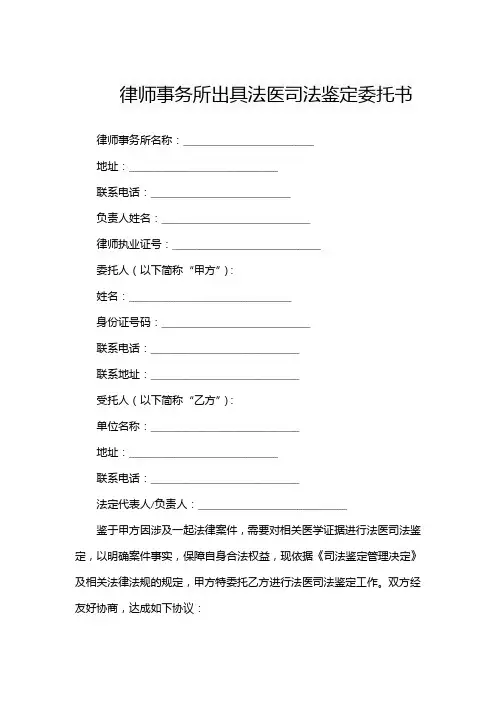 律师事务所出具法医司法鉴定委托书

律师事务所名称：________________

地址：________________

联系电话：________________

负责人姓名：________________

律师执业证号：________________

委托人（以下简称“甲方”）:

姓名：________________

身份证号码：________________

联系电话：________________

联系地址：________________

受托人（以下简称“乙方”）:

单位名称：________________

地址：________________

联系电话：________________

法定代表人/负责人：________________

鉴于甲方因涉及一起法律案件，需要对相关医学证据进行法医司法鉴定，以明确案件事实，保障自身合法权益，现依据《司法鉴定管理决定》及相关法律法规的规定，甲方特委托乙方进行法医司法鉴定工作。双方经友好协商，达成如下协议：